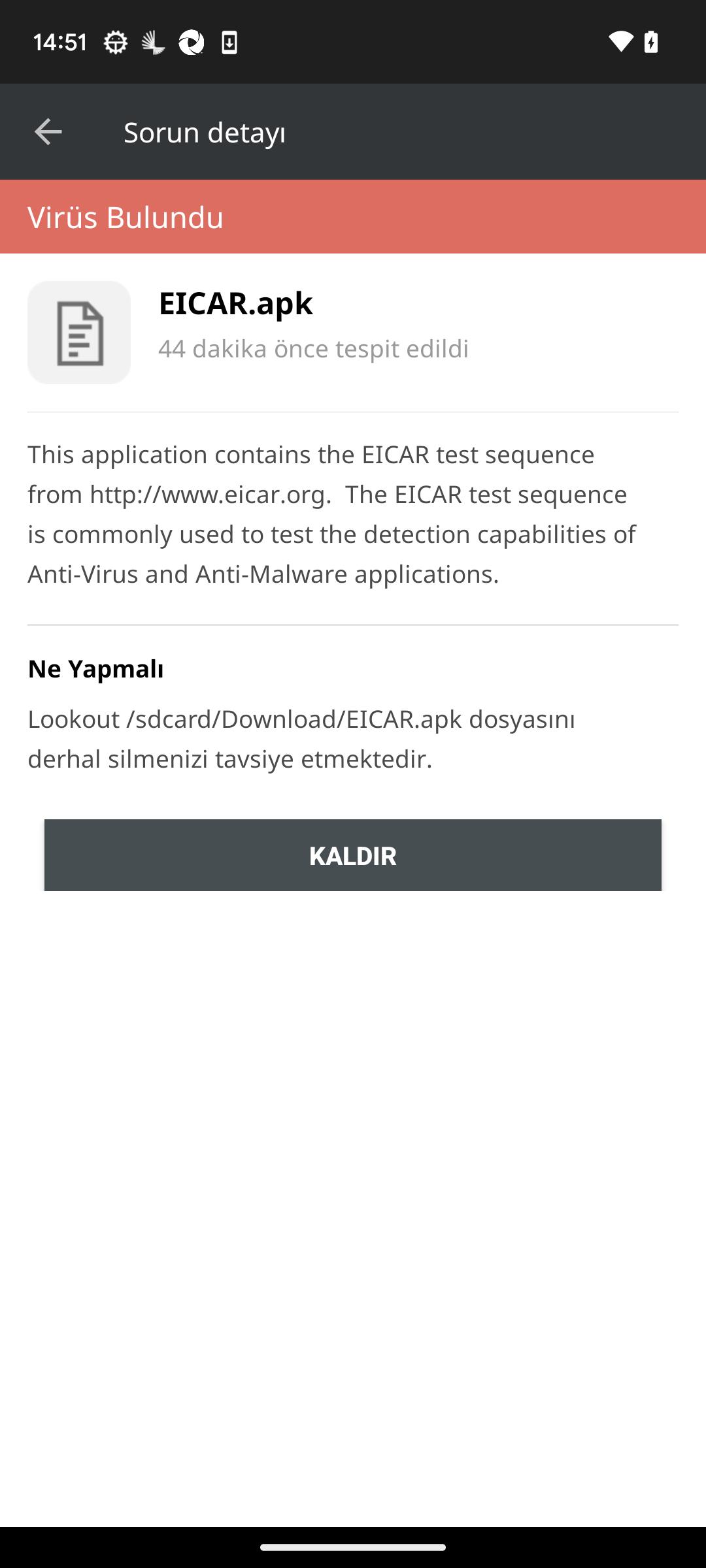 14:51

Sorun detayı

Virüs Bulundu

EICAR.apk

44 dakika önce tespit edildi

This application contains the EICAR test sequence from http://www.eicar.org. The EICAR test sequence is commonly used to test the detection capabilities of Anti-Virus and Anti-Malware applications.

Ne Yapmalı

Lookout /sdcard/Download/EICAR.apk dosyasını derhal silmenizi tavsiye etmektedir.

KALDIR